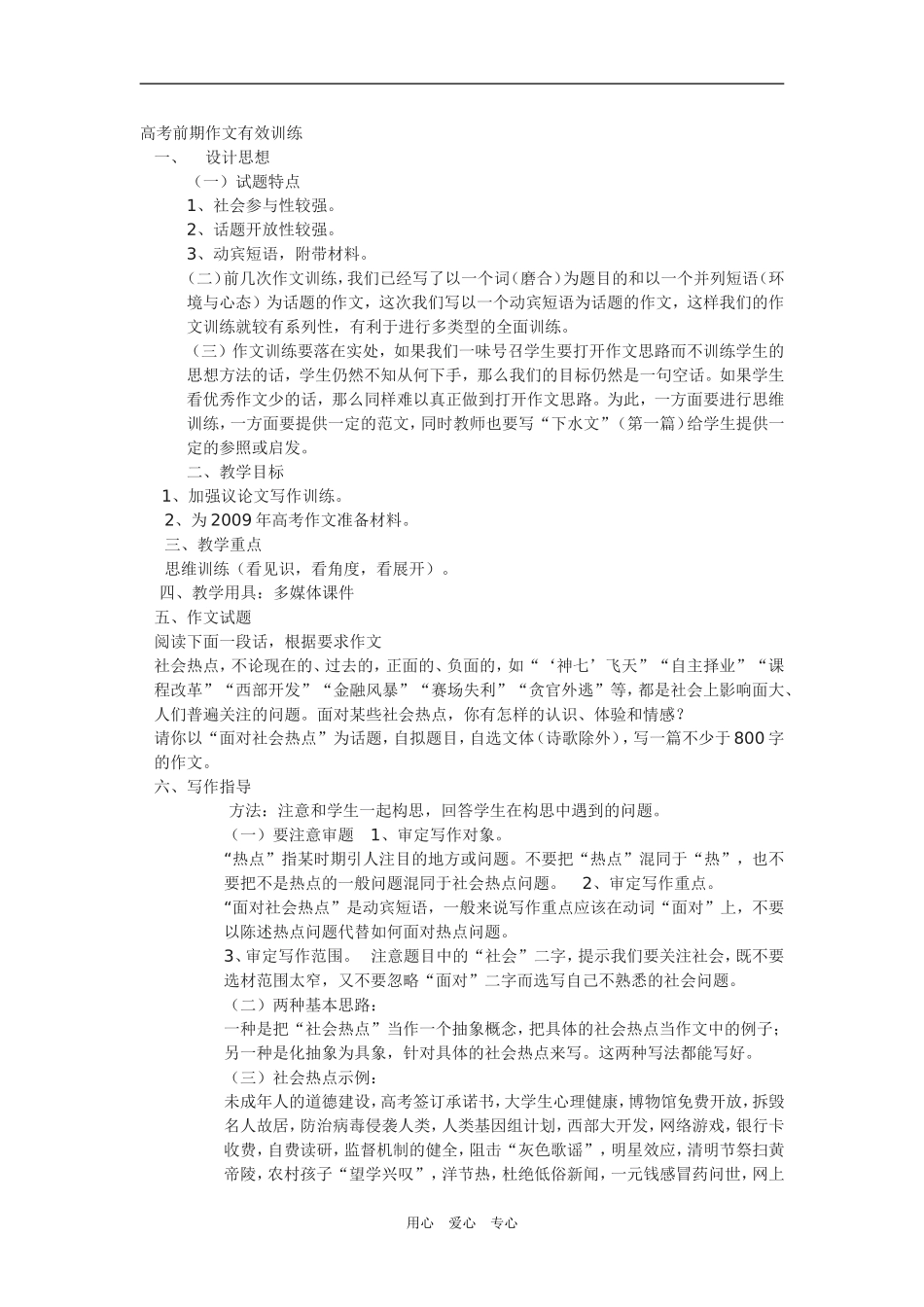 高考前期作文有效训练
一、　设计思想
（一）试题特点
1、社会参与性较强。
2、话题开放性较强。
3、动宾短语，附带材料。
（二）前几次作文训练，我们已经写了以一个词（磨合）为题目的和以一个并列短语（环境与心态）为话题的作文，这次我们写以一个动宾短语为话题的作文，这样我们的作文训练就较有系列性，有利于进行多类型的全面训练。
（三）作文训练要落在实处，如果我们一味号召学生要打开作文思路而不训练学生的思想方法的话，学生仍然不知从何下手，那么我们的目标仍然是一句空话。如果学生看优秀作文少的话，那么同样难以真正做到打开作文思路。为此，一方面要进行思维训练，一方面要提供一定的范文，同时教师也要写“下水文”（第一篇）给学生提供一定的参照或启发。
二、教学目标
1、加强议论文写作训练。
2、为2009年高考作文准备材料。
三、教学重点
思维训练（看见识，看角度，看展开）。
四、教学用具：多媒体课件
五、作文试题
阅读下面一段话，根据要求作文
社会热点，不论现在的、过去的，正面的、负面的，如“‘神七’飞天”“自主择业”“课程改革”“西部开发”“金融风暴”“赛场失利”“贪官外逃”等，都是社会上影响面大、人们普遍关注的问题。面对某些社会热点，你有怎样的认识、体验和情感？
请你以“面对社会热点”为话题，自拟题目，自选文体（诗歌除外），写一篇不少于800字的作文。
六、写作指导
方法：注意和学生一起构思，回答学生在构思中遇到的问题。
（一）要注意审题　1、审定写作对象。
“热点”指某时期引人注目的地方或问题。不要把“热点”混同于“热”，也不要把不是热点的一般问题混同于社会热点问题。　2、审定写作重点。
“面对社会热点”是动宾短语，一般来说写作重点应该在动词“面对”上，不要以陈述热点问题代替如何面对热点问题。
3、审定写作范围。　注意题目中的“社会”二字，提示我们要关注社会，既不要选材范围太窄，又不要忽略“面对”二字而选写自己不熟悉的社会问题。
（二）两种基本思路：
一种是把“社会热点”当作一个抽象概念，把具体的社会热点当作文中的例子；另一种是化抽象为具象，针对具体的社会热点来写。这两种写法都能写好。
（三）社会热点示例：
未成年人的道德建设，高考签订承诺书，大学生心理健康，博物馆免费开放，拆毁名人故居，防治病毒侵袭人类，人类基因组计划，西部大开发，网络游戏，银行卡收费，自费读研，监督机制的健全，阻击“灰色歌谣”，明星效应，清明节祭扫黄帝陵，农村孩子“望学兴叹”，洋节热，杜绝低俗新闻，一元钱感冒药问世，网上

用心　爱心　专心